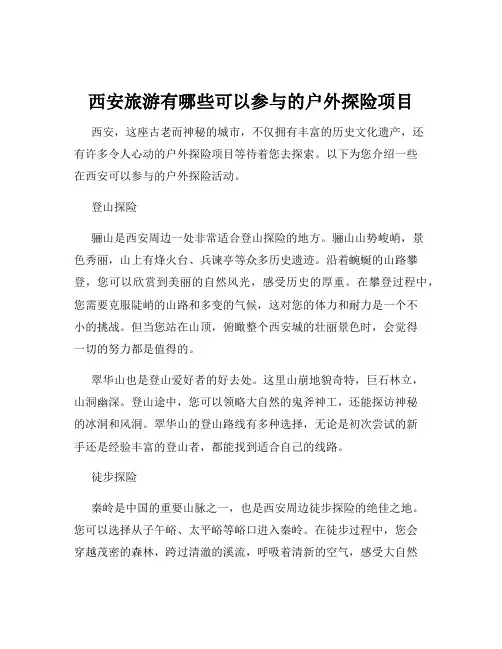 西安旅游有哪些可以参与的户外探险项目

西安，这座古老而神秘的城市，不仅拥有丰富的历史文化遗产，还有许多令人心动的户外探险项目等待着您去探索。以下为您介绍一些在西安可以参与的户外探险活动。

登山探险

骊山是西安周边一处非常适合登山探险的地方。骊山山势峻峭，景色秀丽，山上有烽火台、兵谏亭等众多历史遗迹。沿着蜿蜒的山路攀登，您可以欣赏到美丽的自然风光，感受历史的厚重。在攀登过程中，您需要克服陡峭的山路和多变的气候，这对您的体力和耐力是一个不小的挑战。但当您站在山顶，俯瞰整个西安城的壮丽景色时，会觉得一切的努力都是值得的。

翠华山也是登山爱好者的好去处。这里山崩地貌奇特，巨石林立，山洞幽深。登山途中，您可以领略大自然的鬼斧神工，还能探访神秘的冰洞和风洞。翠华山的登山路线有多种选择，无论是初次尝试的新手还是经验丰富的登山者，都能找到适合自己的线路。

徒步探险

秦岭是中国的重要山脉之一，也是西安周边徒步探险的绝佳之地。您可以选择从子午峪、太平峪等峪口进入秦岭。在徒步过程中，您会穿越茂密的森林，跨过清澈的溪流，呼吸着清新的空气，感受大自然